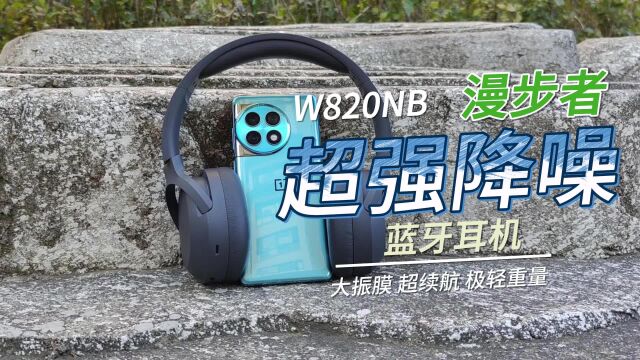 W820NB 漫步者

超强降噪

蓝牙耳机

大振膜 超续航 极轻重量